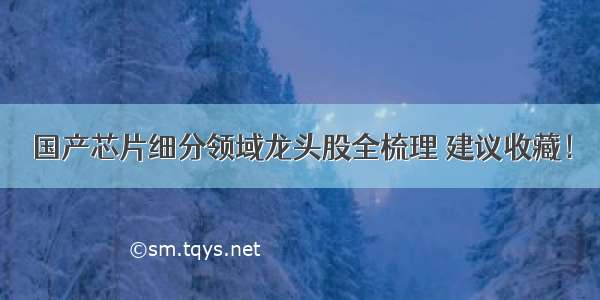 国产芯片细分领域龙头股全梳理 建议收藏！

©sm.tqys.net